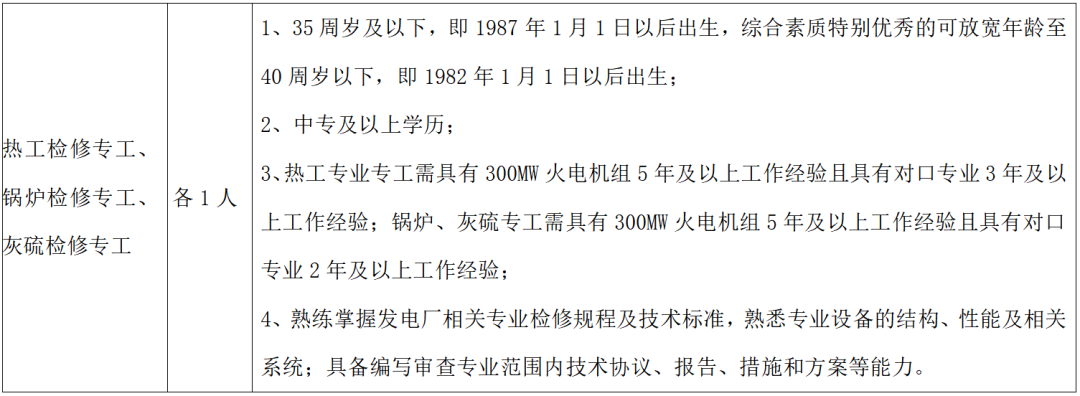 | 热工检修专工、锅炉检修专工、灰硫检修专工 | 各 1 人 | 1、35 周岁及以下，即 1987 年 1 月 1 日以后出生，综合素质特别优秀的可放宽年龄至 40 周岁以下，即 1982 年 1 月 1 日以后出生；<br>2、中专及以上学历；<br>3、热工专业专工需具有 300MW 火电机组 5 年及以上工作经验且具有对口专业 3 年及以上工作经验；锅炉、灰硫专工需具有 300MW 火电机组 5 年及以上工作经验且具有对口专业 2 年及以上工作经验；<br>4、熟练掌握发电厂相关专业检修规程及技术标准，熟悉专业设备的结构、性能及相关系统；具备编写审查专业范围内技术协议、报告、措施和方案等能力。 |
|---|---|---|